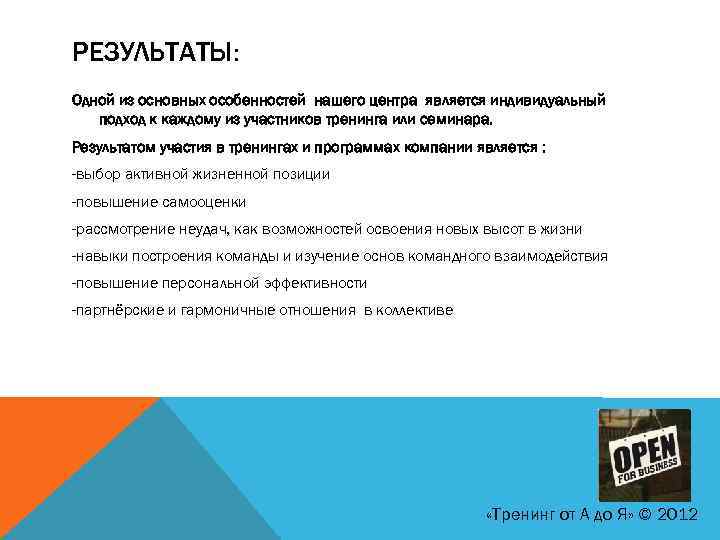 РЕЗУЛЬТАТЫ:

Одной из основных особенностей нашего центра является индивидуальный подход к каждому из участников тренинга или семинара.

Результатом участия в тренингах и программах компании является :

-выбор активной жизненной позиции

-повышение самооценки

-рассмотрение неудач, как возможностей освоения новых высот в жизни

-навыки построения команды и изучение основ командного взаимодействия

-повышение персональной эффективности

-партнёрские и гармоничные отношения в коллективе

OPEN FOR BUSINESS

«Тренинг от А до Я» © 2012